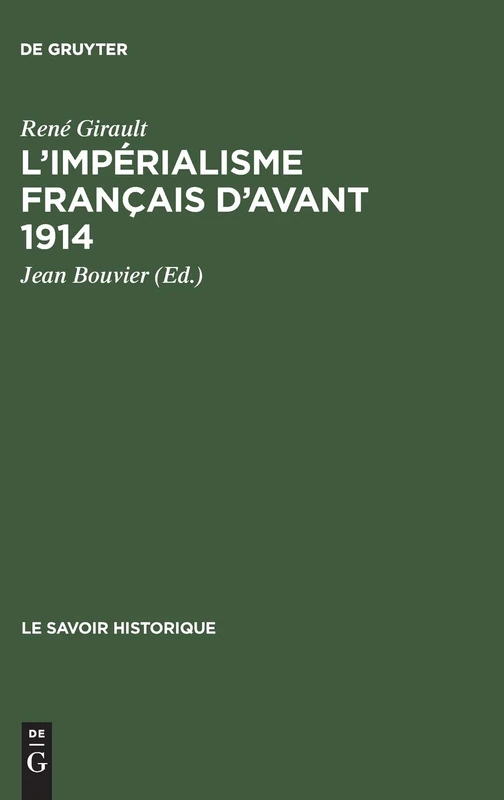 DE GRUYTER

René Girault

L'IMPÉRIALISME FRANÇAIS D'AVANT 1914

Jean Bouvier (Ed.)

LE SAVOIR HISTORIQUE

DE G